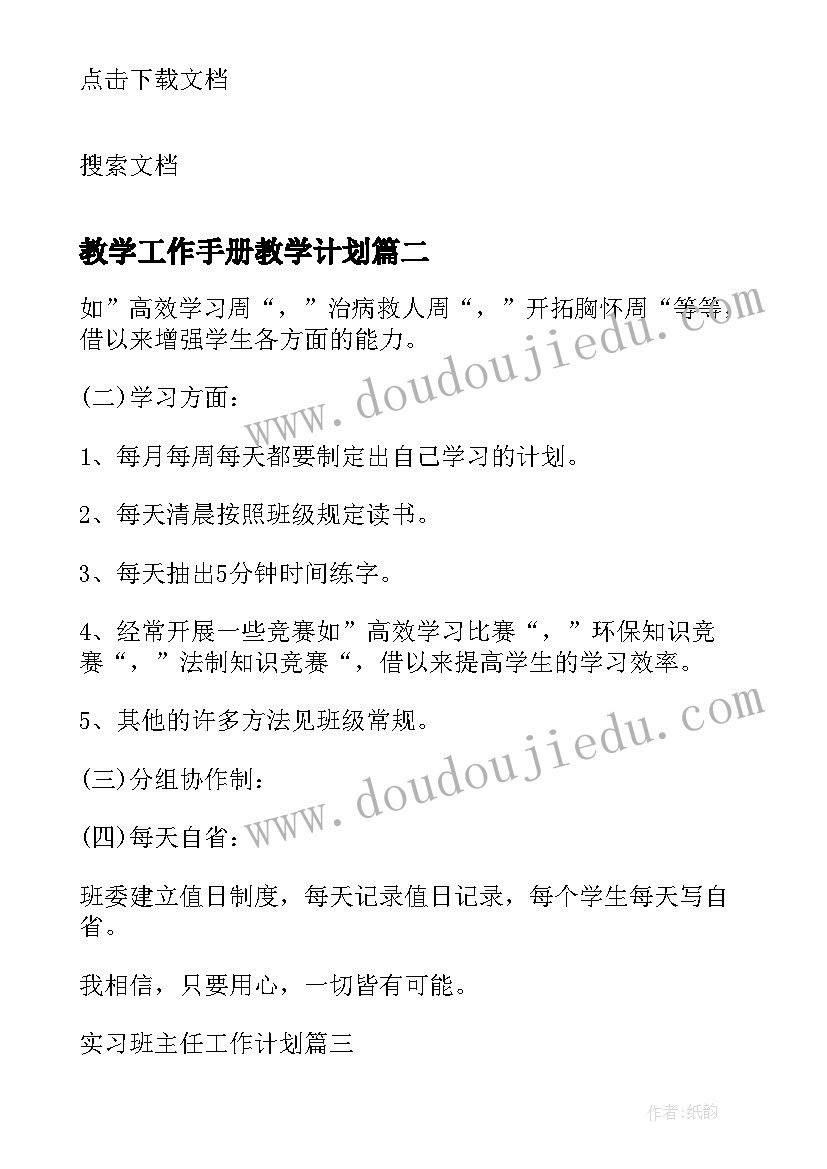 点击下载文档

搜索文档

教学工作手册教学计划篇二

如”高效学习周“，”治病救人周“，”开拓胸怀周“等等，借以来增强学生各方面的能力。

(二)学习方面：

1、每月每周每天都要制定出自己学习的计划。

2、每天清晨按照班级规定读书。

3、每天抽出5分钟时间练字。

4、经常开展一些竞赛如”高效学习比赛“，”环保知识竞赛“，”法制知识竞赛“，借以来提高学生的学习效率。

5、其他的许多方法见班级常规。

(三)分组协作制：

(四)每天自省：

班委建立值日制度，每天记录值日记录，每个学生每天写自省。

我相信，只要用心，一切皆有可能。

实习班主任工作计划篇三

www.doudoujiedu.com

www.doudoujiedu.com

作者：纸韵